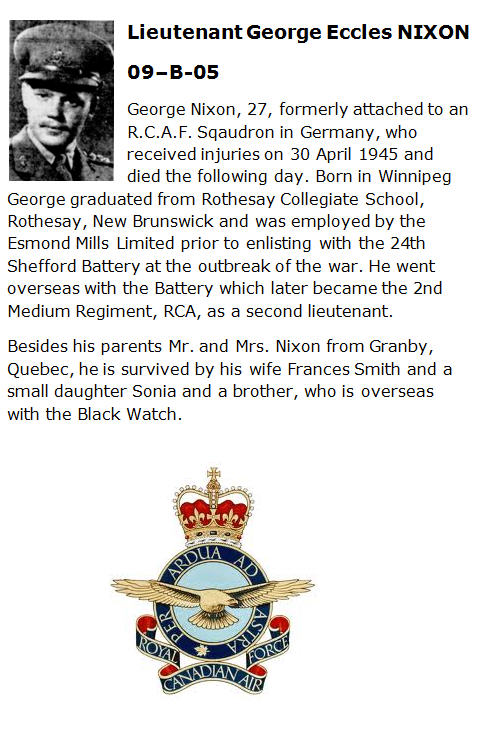 Lieutenant George Eccles NIXON

09–B-05

George Nixon, 27, formerly attached to an R.C.A.F. Sqaudron in Germany, who received injuries on 30 April 1945 and died the following day. Born in Winnipeg George graduated from Rothesay Collegiate School, Rothesay, New Brunswick and was employed by the Esmond Mills Limited prior to enlisting with the 24th Shefford Battery at the outbreak of the war. He went overseas with the Battery which later became the 2nd Medium Regiment, RCA, as a second lieutenant.

Besides his parents Mr. and Mrs. Nixon from Granby, Quebec, he is survived by his wife Frances Smith and a small daughter Sonia and a brother, who is overseas with the Black Watch.

PER ARDUA AD ASTRA

ROYAL CANADIAN AIR FORCE